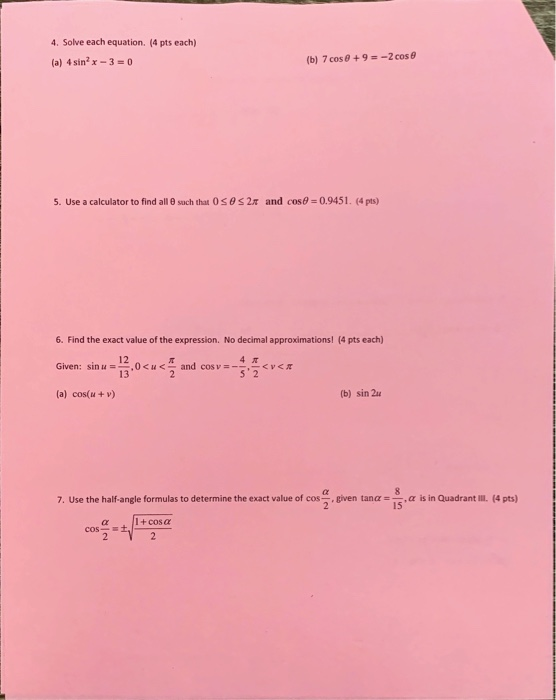 4. Solve each equation. (4 pts each)

(a) $4\sin^2 x - 3 = 0$

(b) $7\cos\theta + 9 = -2\cos\theta$

5. Use a calculator to find all θ such that $0 \le \theta \le 2\pi$ and $\cos\theta = 0.9451$. (4 pts)

6. Find the exact value of the expression. No decimal approximations! (4 pts each)

Given: $\sin u = \frac{12}{13}, 0 < u < \frac{\pi}{2}$ and $\cos v = -\frac{4}{5}, \frac{\pi}{2} < v < \pi$

(a) $\cos(u+v)$

(b) $\sin 2u$

7. Use the half-angle formulas to determine the exact value of $\cos\frac{\alpha}{2}$, given $\tan\alpha = \frac{8}{15}$, $\alpha$ is in Quadrant III. (4 pts)

$\cos\frac{\alpha}{2} = \pm\sqrt{\frac{1+\cos\alpha}{2}}$